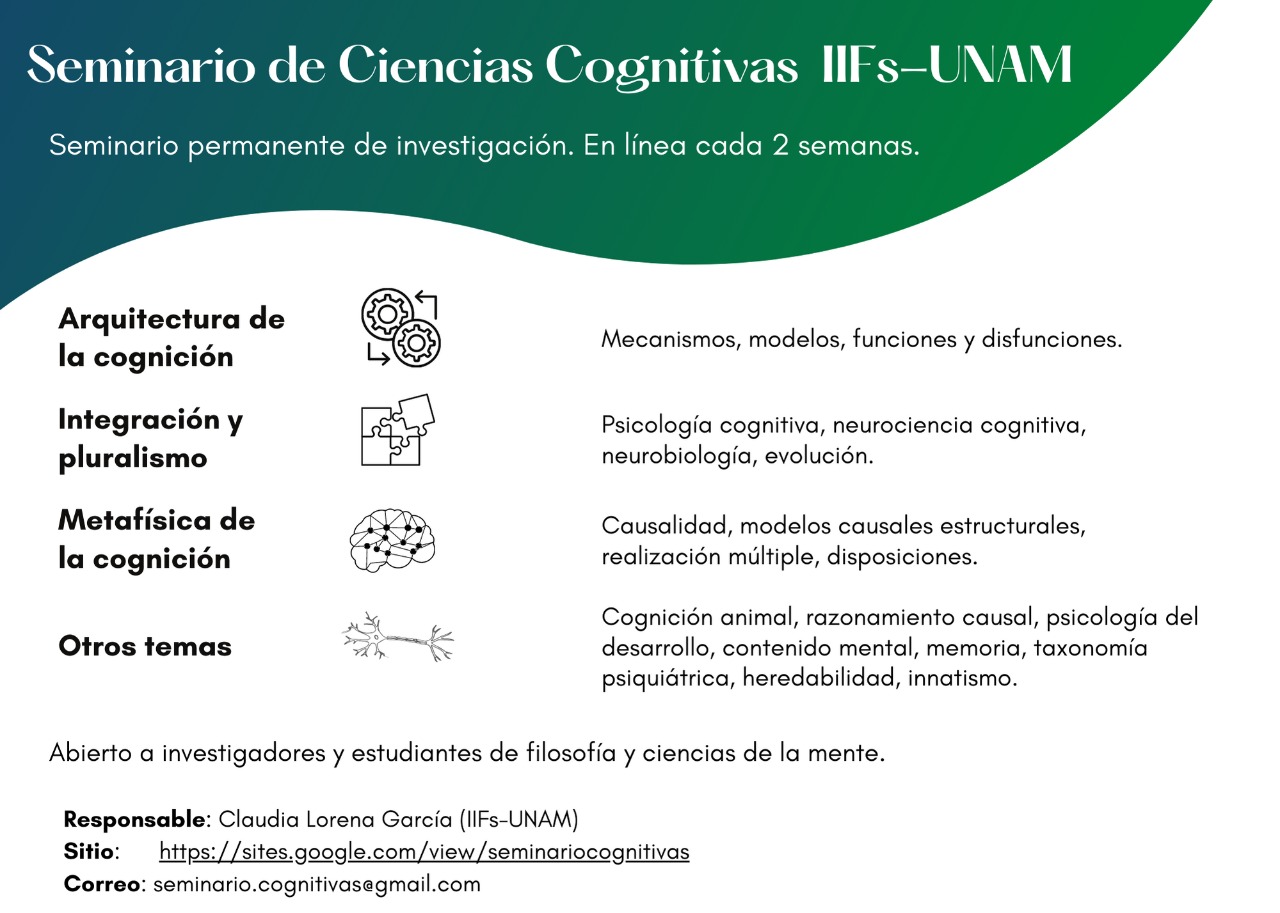 Seminario de Ciencias Cognitivas IIFs–UNAM

Seminario permanente de investigación. En línea cada 2 semanas.

Arquitectura de la cognición

Mecanismos, modelos, funciones y disfunciones.

Integración y pluralismo

Psicología cognitiva, neurociencia cognitiva, neurobiología, evolución.

Metafísica de la cognición

Causalidad, modelos causales estructurales, realización múltiple, disposiciones.

Otros temas

Cognición animal, razonamiento causal, psicología del desarrollo, contenido mental, memoria, taxonomía psiquiátrica, heredabilidad, innatismo.

Abierto a investigadores y estudiantes de filosofía y ciencias de la mente.

Responsable: Claudia Lorena García (IIFs-UNAM)
Sitio: https://sites.google.com/view/seminariocognitivas
Correo: seminario.cognitivas@gmail.com